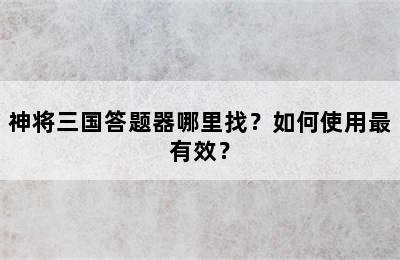 神将三国答题器哪里找？如何使用最有效？